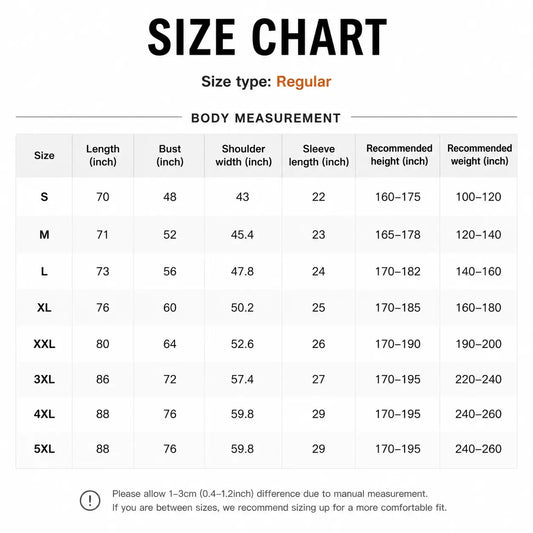 SIZE CHART

Size type: Regular

BODY MEASUREMENT

| Size | Length (inch) | Bust (inch) | Shoulder width (inch) | Sleeve length (inch) | Recommended height (inch) | Recommended weight (inch) |
|---|---|---|---|---|---|---|
| S | 70 | 48 | 43 | 22 | 160–175 | 100–120 |
| M | 71 | 52 | 45.4 | 23 | 165–178 | 120–140 |
| L | 73 | 56 | 47.8 | 24 | 170–182 | 140–160 |
| XL | 76 | 60 | 50.2 | 25 | 170–185 | 160–180 |
| XXL | 80 | 64 | 52.6 | 26 | 170–190 | 190–200 |
| 3XL | 86 | 72 | 57.4 | 27 | 170–195 | 220–240 |
| 4XL | 88 | 76 | 59.8 | 29 | 170–195 | 240–260 |
| 5XL | 88 | 76 | 59.8 | 29 | 170–195 | 240–260 |

!
Please allow 1–3cm (0.4–1.2inch) difference due to manual measurement.
If you are between sizes, we recommend sizing up for a more comfortable fit.